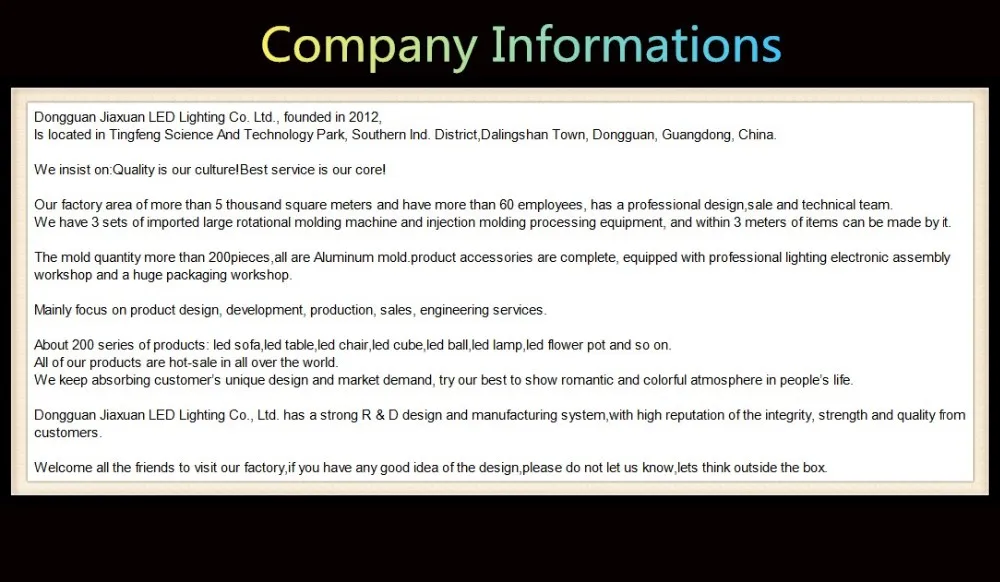 Company Informations

Dongguan Jiaxuan LED Lighting Co. Ltd., founded in 2012,
Is located in Tingfeng Science And Technology Park, Southern Ind. District,Dalingshan Town, Dongguan, Guangdong, China.

We insist on:Quality is our culture!Best service is our core!

Our factory area of more than 5 thousand square meters and have more than 60 employees, has a professional design,sale and technical team.
We have 3 sets of imported large rotational molding machine and injection molding processing equipment, and within 3 meters of items can be made by it.

The mold quantity more than 200pieces,all are Aluminum mold.product accessories are complete, equipped with professional lighting electronic assembly workshop and a huge packaging workshop.

Mainly focus on product design, development, production, sales, engineering services.

About 200 series of products: led sofa,led table,led chair,led cube,led ball,led lamp,led flower pot and so on.
All of our products are hot-sale in all over the world.
We keep absorbing customer's unique design and market demand, try our best to show romantic and colorful atmosphere in people's life.

Dongguan Jiaxuan LED Lighting Co., Ltd. has a strong R & D design and manufacturing system,with high reputation of the integrity, strength and quality from customers.

Welcome all the friends to visit our factory,if you have any good idea of the design,please do not let us know,lets think outside the box.